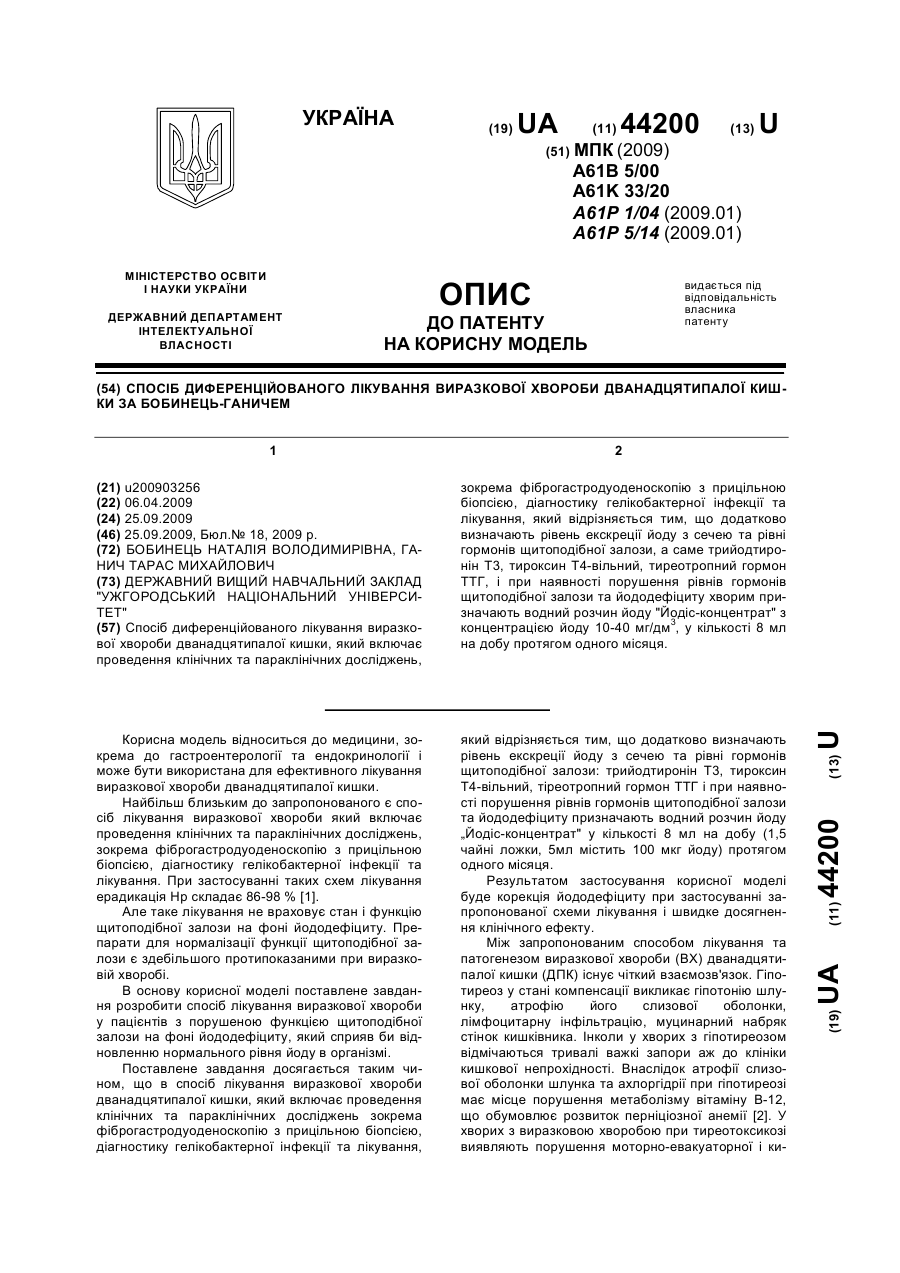 УКРАЇНА

(19) UA (11) 44200 (13) U

(51) МПК (2009)
A61B 5/00
A61K 33/20
A61P 1/04 (2009.01)
A61P 5/14 (2009.01)

МІНІСТЕРСТВО ОСВІТИ І НАУКИ УКРАЇНИ

ДЕРЖАВНИЙ ДЕПАРТАМЕНТ ІНТЕЛЕКТУАЛЬНОЇ ВЛАСНОСТІ

ОПИС
ДО ПАТЕНТУ
НА КОРИСНУ МОДЕЛЬ

видається під відповідальність власника патенту

(54) СПОСІБ ДИФЕРЕНЦІЙОВАНОГО ЛІКУВАННЯ ВИРАЗКОВОЇ ХВОРОБИ ДВАНАДЦЯТИПАЛОЇ КИШКИ ЗА БОБИНЕЦЬ-ГАНИЧЕМ

1

(21) u200903256
(22) 06.04.2009
(24) 25.09.2009
(46) 25.09.2009, Бюл.№ 18, 2009 р.
(72) БОБИНЕЦЬ НАТАЛІЯ ВОЛОДИМИРІВНА, ГАНИЧ ТАРАС МИХАЙЛОВИЧ
(73) ДЕРЖАВНИЙ ВИЩИЙ НАВЧАЛЬНИЙ ЗАКЛАД "УЖГОРОДСЬКИЙ НАЦІОНАЛЬНИЙ УНІВЕРСИТЕТ"
(57) Спосіб диференційованого лікування виразкової хвороби дванадцятипалої кишки, який включає проведення клінічних та параклінічних досліджень,

2

зокрема фіброгастродуоденоскопію з прицільною біопсією, діагностику гелікобактерної інфекції та лікування, який відрізняється тим, що додатково визначають рівень екскреції йоду з сечею та рівні гормонів щитоподібної залози, а саме трийодтиронін Т3, тироксин Т4-вільний, тиреотропний гормон ТТГ, і при наявності порушення рівнів гормонів щитоподібної залози та йододефіциту хворим призначають водний розчин йоду "Йодіс-концентрат" з концентрацією йоду 10-40 мг/дм$^3$, у кількості 8 мл на добу протягом одного місяця.

Корисна модель відноситься до медицини, зокрема до гастроентерології та ендокринології і може бути використана для ефективного лікування виразкової хвороби дванадцятипалої кишки.

Найбільш близьким до запропонованого є спосіб лікування виразкової хвороби який включає проведення клінічних та параклінічних досліджень, зокрема фіброгастродуоденоскопію з прицільною біопсією, діагностику гелікобактерної інфекції та лікування. При застосуванні таких схем лікування ерадикація Нр складає 86-98 % [1].

Але таке лікування не враховує стан і функцію щитоподібної залози на фоні йододефіциту. Препарати для нормалізації функції щитоподібної залози є здебільшого протипоказаними при виразковій хворобі.

В основу корисної моделі поставлене завдання розробити спосіб лікування виразкової хвороби у пацієнтів з порушеною функцією щитоподібної залози на фоні йододефіциту, який сприяв би відновленню нормального рівня йоду в організмі.

Поставлене завдання досягається таким чином, що в спосіб лікування виразкової хвороби дванадцятипалої кишки, який включає проведення клінічних та параклінічних досліджень зокрема фіброгастродуоденоскопію з прицільною біопсією, діагностику гелікобактерної інфекції та лікування, який відрізняється тим, що додатково визначають рівень екскреції йоду з сечею та рівні гормонів щитоподібної залози: трийодтиронін Т3, тироксин Т4-вільний, тіреотропний гормон ТТГ і при наявності порушення рівнів гормонів щитоподібної залози та йододефіциту призначають водний розчин йоду „Йодіс-концентрат" у кількості 8 мл на добу (1,5 чайні ложки, 5мл містить 100 мкг йоду) протягом одного місяця.

Результатом застосування корисної моделі буде корекція йододефіциту при застосуванні запропонованої схеми лікування і швидке досягнення клінічного ефекту.

Між запропонованим способом лікування та патогенезом виразкової хвороби (ВХ) дванадцятипалої кишки (ДПК) існує чіткий взаємозв'язок. Гіпотиреоз у стані компенсації викликає гіпотонію шлунку, атрофію його слизової оболонки, лімфоцитарну інфільтрацію, муцинарний набряк стінок кишківника. Інколи у хворих з гіпотиреозом відмічаються тривалі важкі запори аж до клініки кишкової непрохідності. Внаслідок атрофії слизової оболонки шлунка та ахлоргідрії при гіпотиреозі має місце порушення метаболізму вітаміну В-12, що обумовлює розвиток перніціозної анемії [2]. У хворих з виразковою хворобою при тиреотоксикозі виявляють порушення моторно-евакуаторної і ки-

(19) UA (11) 44200 (13) U